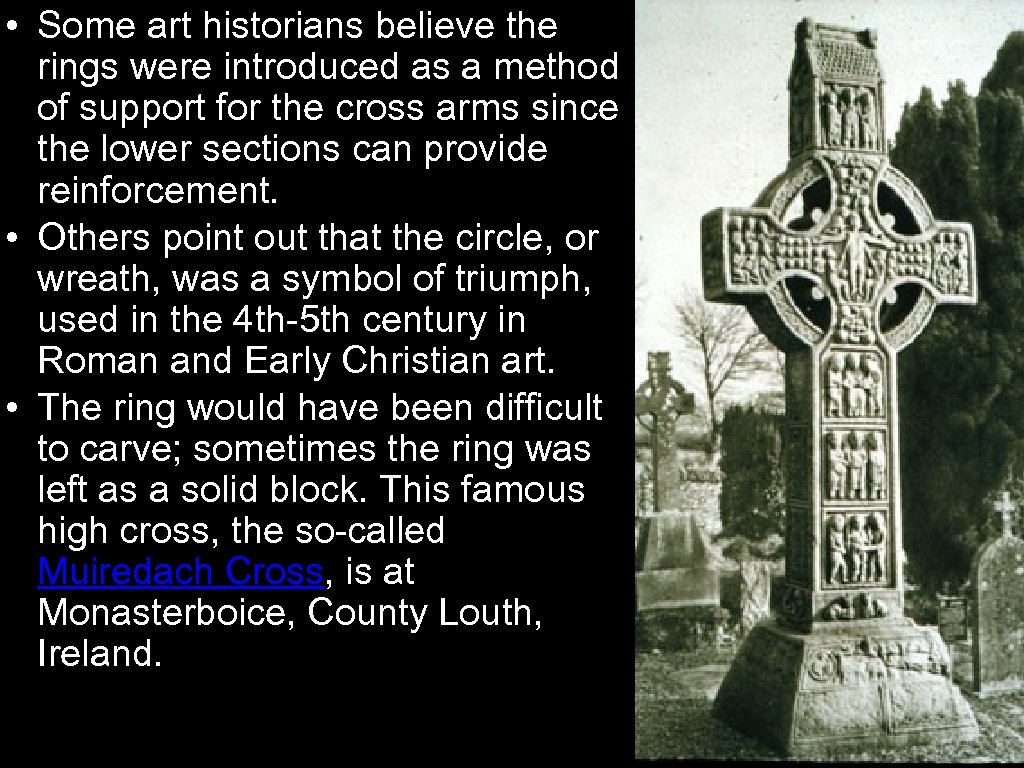 • Some art historians believe the rings were introduced as a method of support for the cross arms since the lower sections can provide reinforcement.
• Others point out that the circle, or wreath, was a symbol of triumph, used in the 4th-5th century in Roman and Early Christian art.
• The ring would have been difficult to carve; sometimes the ring was left as a solid block. This famous high cross, the so-called Muiredach Cross, is at Monasterboice, County Louth, Ireland.